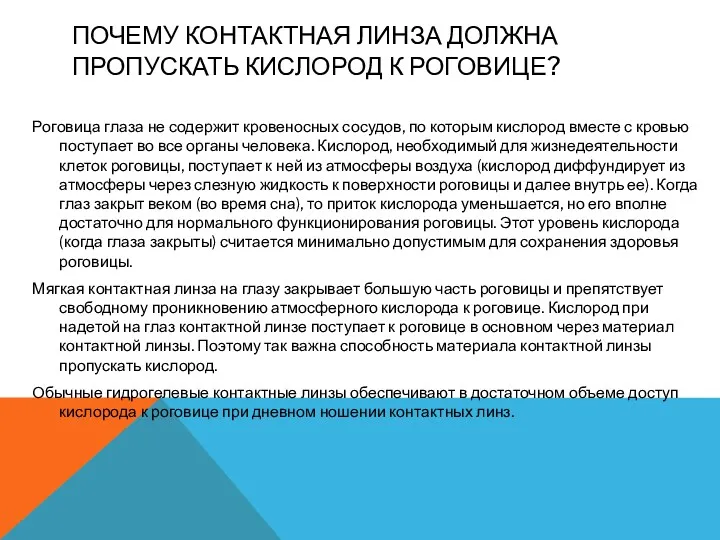 ПОЧЕМУ КОНТАКТНАЯ ЛИНЗА ДОЛЖНА ПРОПУСКАТЬ КИСЛОРОД К РОГОВИЦЕ?

Роговица глаза не содержит кровеносных сосудов, по которым кислород вместе с кровью поступает во все органы человека. Кислород, необходимый для жизнедеятельности клеток роговицы, поступает к ней из атмосферы воздуха (кислород диффундирует из атмосферы через слезную жидкость к поверхности роговицы и далее внутрь ее). Когда глаз закрыт веком (во время сна), то приток кислорода уменьшается, но его вполне достаточно для нормального функционирования роговицы. Этот уровень кислорода (когда глаза закрыты) считается минимально допустимым для сохранения здоровья роговицы.

Мягкая контактная линза на глазу закрывает большую часть роговицы и препятствует свободному проникновению атмосферного кислорода к роговице. Кислород при надетой на глаз контактной линзе поступает к роговице в основном через материал контактной линзы. Поэтому так важна способность материала контактной линзы пропускать кислород.

Обычные гидрогелевые контактные линзы обеспечивают в достаточном объеме доступ кислорода к роговице при дневном ношении контактных линз.